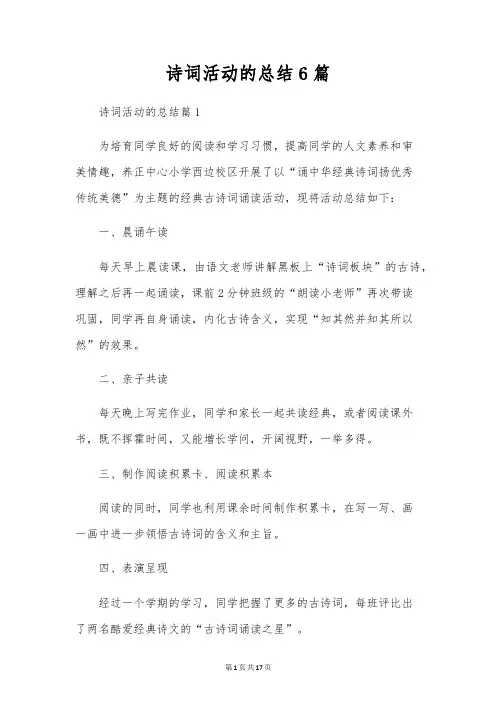 诗词活动的总结6篇

诗词活动的总结篇1

为培育同学良好的阅读和学习习惯，提高同学的人文素养和审美情趣，养正中心小学西边校区开展了以“诵中华经典诗词扬优秀传统美德”为主题的经典古诗词诵读活动，现将活动总结如下：

一、晨诵午读

每天早上晨读课，由语文老师讲解黑板上“诗词板块”的古诗，理解之后再一起诵读，课前2分钟班级的“朗读小老师”再次带读巩固，同学再自身诵读，内化古诗含义，实现“知其然并知其所以然”的效果。

二、亲子共读

每天晚上写完作业，同学和家长一起共读经典，或者阅读课外书，既不挥霍时间，又能增长学问，开阔视野，一举多得。

三、制作阅读积累卡、阅读积累本

阅读的同时，同学也利用课余时间制作积累卡，在写一写、画一画中进一步领悟古诗词的含义和主旨。

四、表演呈现

经过一个学期的学习，同学把握了更多的古诗词，每班评比出了两名酷爱经典诗文的“古诗词诵读之星”。

第1页共17页